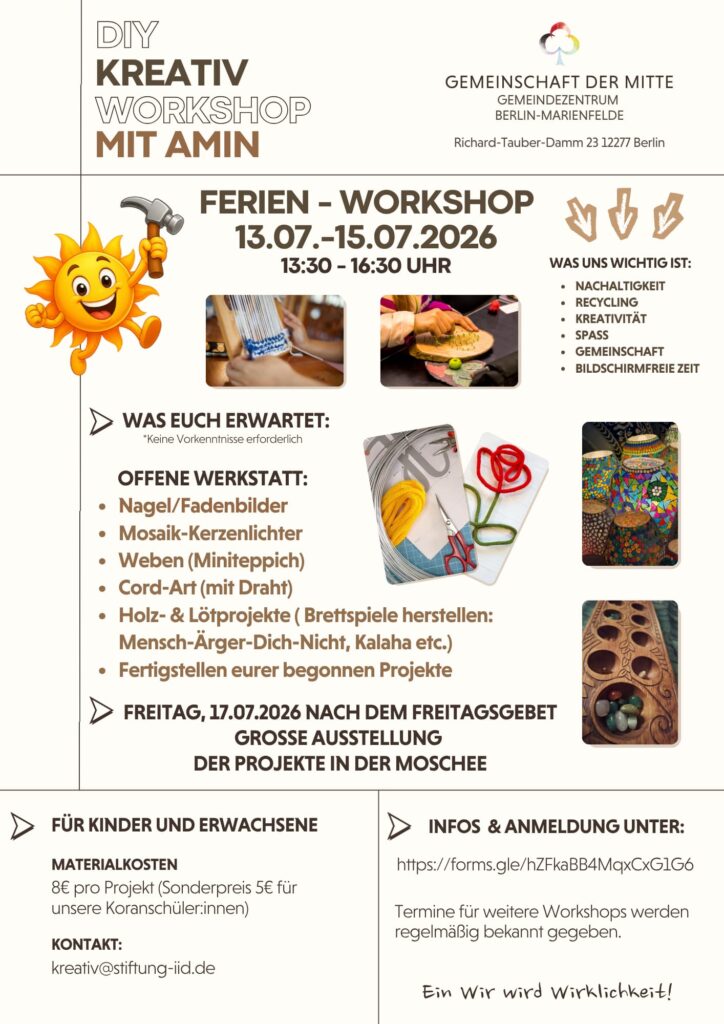 DIY
KREATIV
WORKSHOP
MIT AMIN

GEMEINSCHAFT DER MITTE
GEMEINDEZENTRUM
BERLIN-MARIENFELDE

Richard-Tauber-Damm 23 12277 Berlin

FERIEN - WORKSHOP
13.07.-15.07.2026
13:30 - 16:30 UHR

WAS UNS WICHTIG IST:
- NACHALTIGKEIT
- RECYCLING
- KREATIVITÄT
- SPASS
- GEMEINSCHAFT
- BILDSCHIRMFREIE ZEIT

WAS EUCH ERWARTET:
*Keine Vorkenntnisse erforderlich

OFFENE WERKSTATT:
- Nagel/Fadenbilder
- Mosaik-Kerzenlichter
- Weben (Miniteppich)
- Cord-Art (mit Draht)
- Holz- & Lötprojekte ( Brettspiele herstellen: Mensch-Ärger-Dich-Nicht, Kalaha etc.)
- Fertigstellen eurer begonnen Projekte

FREITAG, 17.07.2026 NACH DEM FREITAGSGEBET
GROSSE AUSSTELLUNG
DER PROJEKTE IN DER MOSCHEE

FÜR KINDER UND ERWACHSENE

MATERIALKOSTEN
8€ pro Projekt (Sonderpreis 5€ für unsere Koranschüler:innen)

KONTAKT:
kreativ@stiftung-iid.de

INFOS & ANMELDUNG UNTER:

https://forms.gle/hZFkaBB4MqxCxG1G6

Termine für weitere Workshops werden regelmäßig bekannt gegeben.

Ein Wir wird Wirklichkeit!